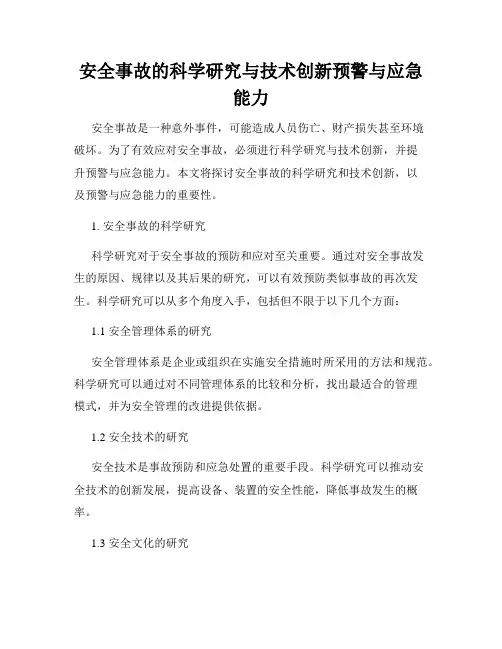 安全事故的科学研究与技术创新预警与应急能力

安全事故是一种意外事件，可能造成人员伤亡、财产损失甚至环境破坏。为了有效应对安全事故，必须进行科学研究与技术创新，并提升预警与应急能力。本文将探讨安全事故的科学研究和技术创新，以及预警与应急能力的重要性。

1. 安全事故的科学研究

科学研究对于安全事故的预防和应对至关重要。通过对安全事故发生的原因、规律以及其后果的研究，可以有效预防类似事故的再次发生。科学研究可以从多个角度入手，包括但不限于以下几个方面：

1.1 安全管理体系的研究

安全管理体系是企业或组织在实施安全措施时所采用的方法和规范。科学研究可以通过对不同管理体系的比较和分析，找出最适合的管理模式，并为安全管理的改进提供依据。

1.2 安全技术的研究

安全技术是事故预防和应急处置的重要手段。科学研究可以推动安全技术的创新发展，提高设备、装置的安全性能，降低事故发生的概率。

1.3 安全文化的研究